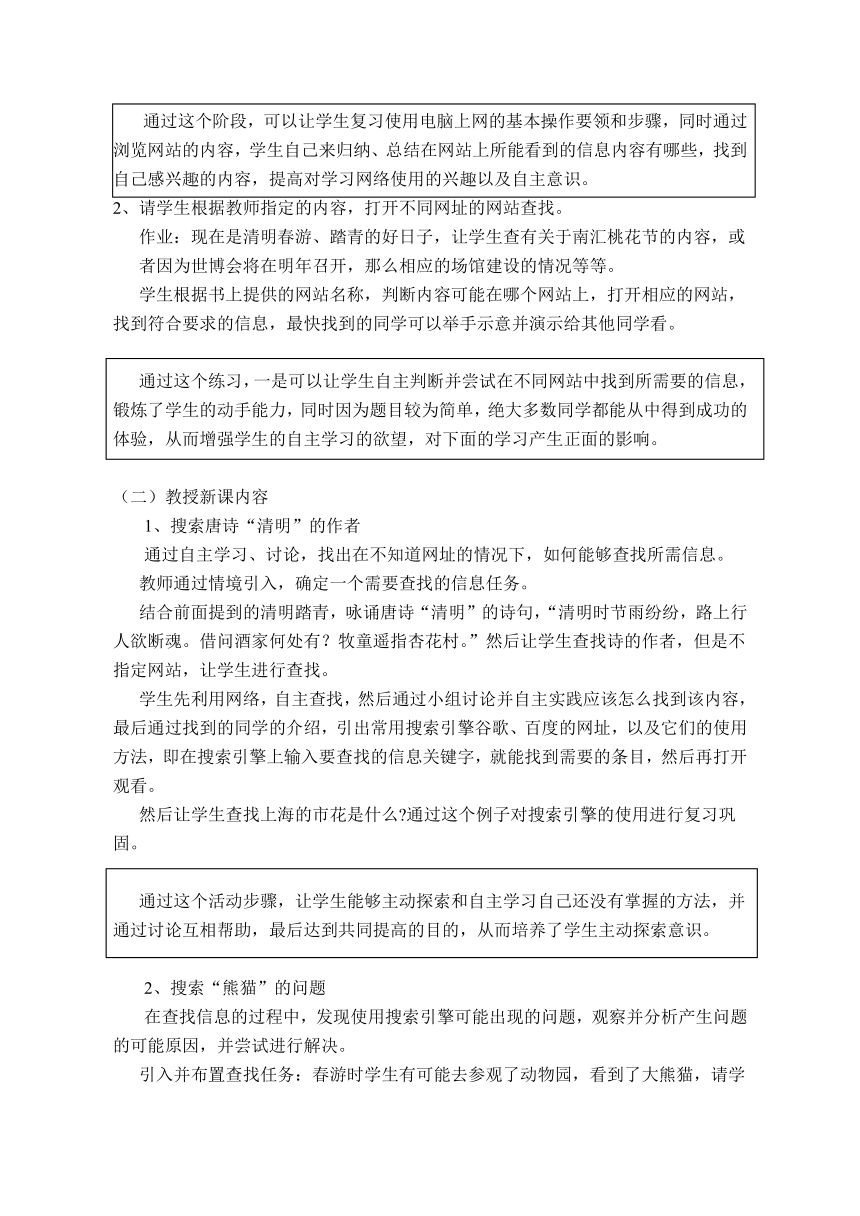 通过这个阶段，可以让学生复习使用电脑上网的基本操作要领和步骤，同时通过浏览网站的内容，学生自己来归纳、总结在网站上所能看到的信息内容有哪些，找到自己感兴趣的内容，提高对学习网络使用的兴趣以及自主意识。

2、请学生根据教师指定的内容，打开不同网址的网站查找。

作业：现在是清明春游、踏青的好日子，让学生查有关于南汇桃花节的内容，或者因为世博会将在明年召开，那么相应的场馆建设的情况等等。

学生根据书上提供的网站名称，判断内容可能在哪个网站上，打开相应的网站，找到符合要求的信息，最快找到的同学可以举手示意并演示给其他同学看。

通过这个练习，一是可以让学生自主判断并尝试在不同网站中找到所需要的信息，锻炼了学生的动手能力，同时因为题目较为简单，绝大多数同学都能从中得到成功的体验，从而增强学生的自主学习的欲望，对下面的学习产生正面的影响。

（二）教授新课内容

1、搜索唐诗“清明”的作者

通过自主学习、讨论，找出在不知道网址的情况下，如何能够查找所需信息。

教师通过情境引入，确定一个需要查找的信息任务。

结合前面提到的清明踏青，咏诵唐诗“清明”的诗句，“清明时节雨纷纷，路上行人欲断魂。借问酒家何处有？牧童遥指杏花村。”然后让学生查找诗的作者，但是不指定网站，让学生进行查找。

学生先利用网络，自主查找，然后通过小组讨论并自主实践应该怎么找到该内容，最后通过找到的同学的介绍，引出常用搜索引擎谷歌、百度的网址，以及它们的使用方法，即在搜索引擎上输入要查找的信息关键字，就能找到需要的条目，然后再打开观看。

然后让学生查找上海的市花是什么?通过这个例子对搜索引擎的使用进行复习巩固。

通过这个活动步骤，让学生能够主动探索和自主学习自己还没有掌握的方法，并通过讨论互相帮助，最后达到共同提高的目的，从而培养了学生主动探索意识。

2、搜索“熊猫”的问题

在查找信息的过程中，发现使用搜索引擎可能出现的问题，观察并分析产生问题的可能原因，并尝试进行解决。

引入并布置查找任务：春游时学生有可能去参观了动物园，看到了大熊猫，请学